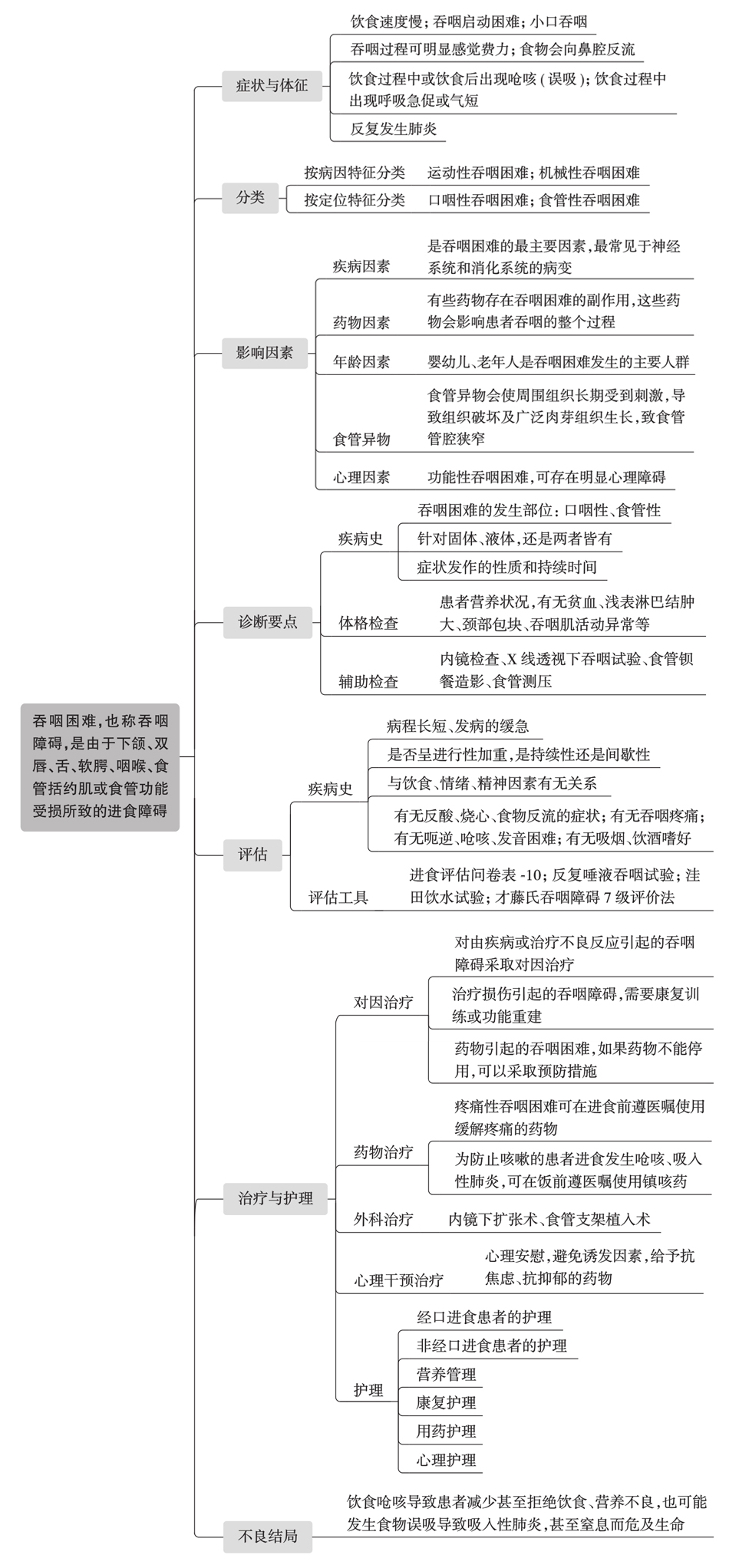 吞咽困难，也称吞咽障碍，是由于下颌、双唇、舌、软腭、咽喉、食管括约肌或食管功能受损所致的进食障碍

症状与体征

饮食速度慢；吞咽启动困难；小口吞咽

吞咽过程可明显感觉费力；食物会向鼻腔反流

饮食过程中或饮食后出现呛咳（误吸）；饮食过程中出现呼吸急促或气短

反复发生肺炎

分类

按病因特征分类　运动性吞咽困难；机械性吞咽困难

按定位特征分类　口咽性吞咽困难；食管性吞咽困难

影响因素

疾病因素　是吞咽困难的最主要因素，最常见于神经系统和消化系统的病变

药物因素　有些药物存在吞咽困难的副作用，这些药物会影响患者吞咽的整个过程

年龄因素　婴幼儿、老年人是吞咽困难发生的主要人群

食管异物　食管异物会使周围组织长期受到刺激，导致组织破坏及广泛肉芽组织生长，致食管管腔狭窄

心理因素　功能性吞咽困难，可存在明显心理障碍

诊断要点

疾病史

吞咽困难的发生部位：口咽性、食管性

针对固体、液体，还是两者皆有

症状发作的性质和持续时间

体格检查　患者营养状况，有无贫血、浅表淋巴结肿大、颈部包块、吞咽肌活动异常等

辅助检查　内镜检查、X 线透视下吞咽试验、食管钡餐造影、食管测压

评估

疾病史

病程长短、发病的缓急

是否呈进行性加重，是持续性还是间歇性

与饮食、情绪、精神因素有无关系

有无反酸、烧心、食物反流的症状；有无吞咽疼痛；有无呃逆、呛咳、发音困难；有无吸烟、饮酒嗜好

评估工具　进食评估问卷表 -10；反复唾液吞咽试验；洼田饮水试验；才藤氏吞咽障碍 7 级评价法

治疗与护理

对因治疗

对由疾病或治疗不良反应引起的吞咽障碍采取对因治疗

治疗损伤引起的吞咽障碍，需要康复训练或功能重建

药物引起的吞咽困难，如果药物不能停用，可以采取预防措施

药物治疗

疼痛性吞咽困难可在进食前遵医嘱使用缓解疼痛的药物

为防止咳嗽的患者进食发生呛咳、吸入性肺炎，可在饭前遵医嘱使用镇咳药

外科治疗　内镜下扩张术、食管支架植入术

心理干预治疗　心理安慰，避免诱发因素，给予抗焦虑、抗抑郁的药物

护理

经口进食患者的护理

非经口进食患者的护理

营养管理

康复护理

用药护理

心理护理

不良结局　饮食呛咳导致患者减少甚至拒绝饮食、营养不良，也可能发生食物误吸导致吸入性肺炎，甚至窒息而危及生命